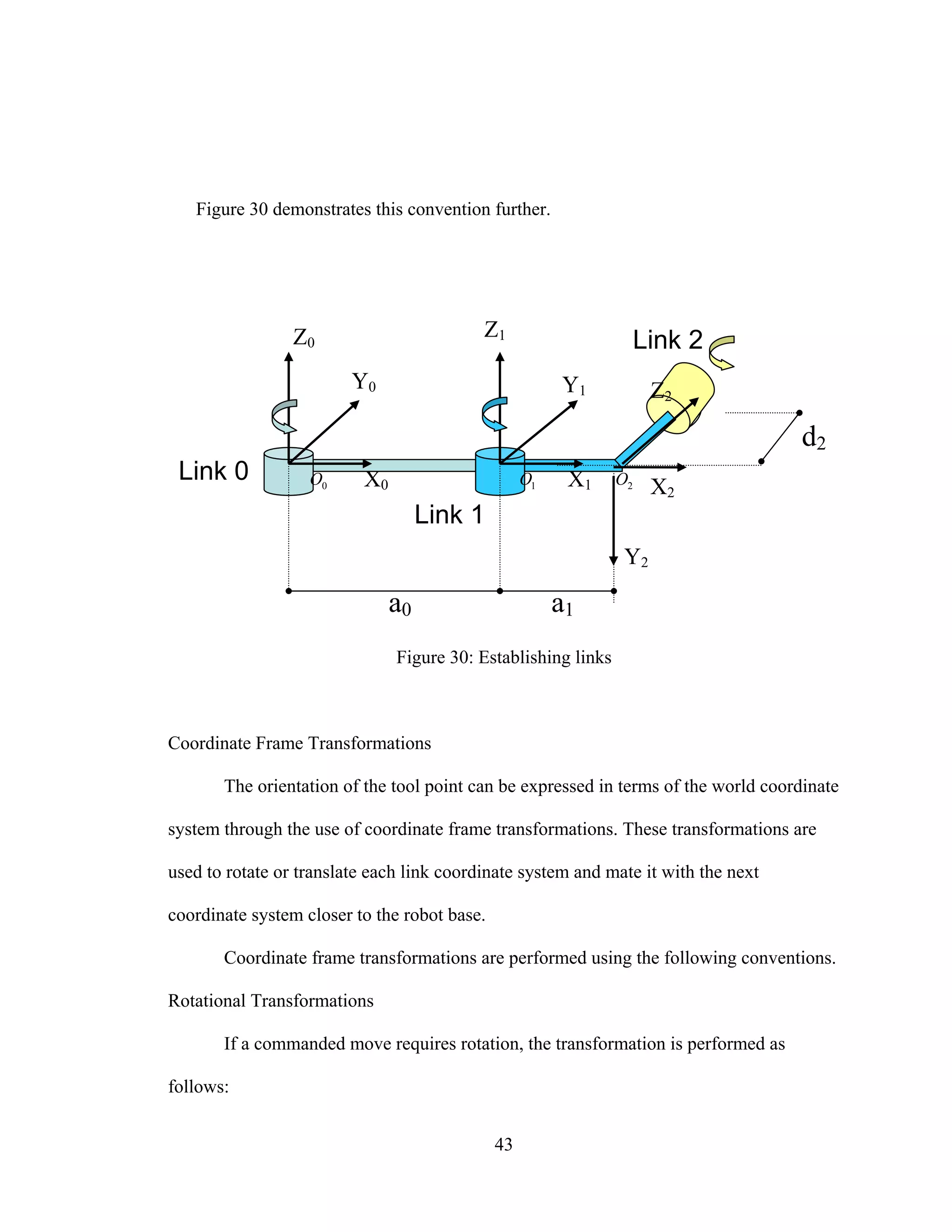 Figure 30 demonstrates this convention further.

$Z_0$

$Z_1$

Link 2

$Y_0$

$Y_1$

$Z_2$

$d_2$

Link 0

$O_0$

$X_0$

$O_1$

$X_1$

$O_2$

$X_2$

Link 1

$Y_2$

$a_0$

$a_1$

Figure 30: Establishing links

Coordinate Frame Transformations

The orientation of the tool point can be expressed in terms of the world coordinate system through the use of coordinate frame transformations. These transformations are used to rotate or translate each link coordinate system and mate it with the next coordinate system closer to the robot base.

Coordinate frame transformations are performed using the following conventions.

Rotational Transformations

If a commanded move requires rotation, the transformation is performed as follows:

43